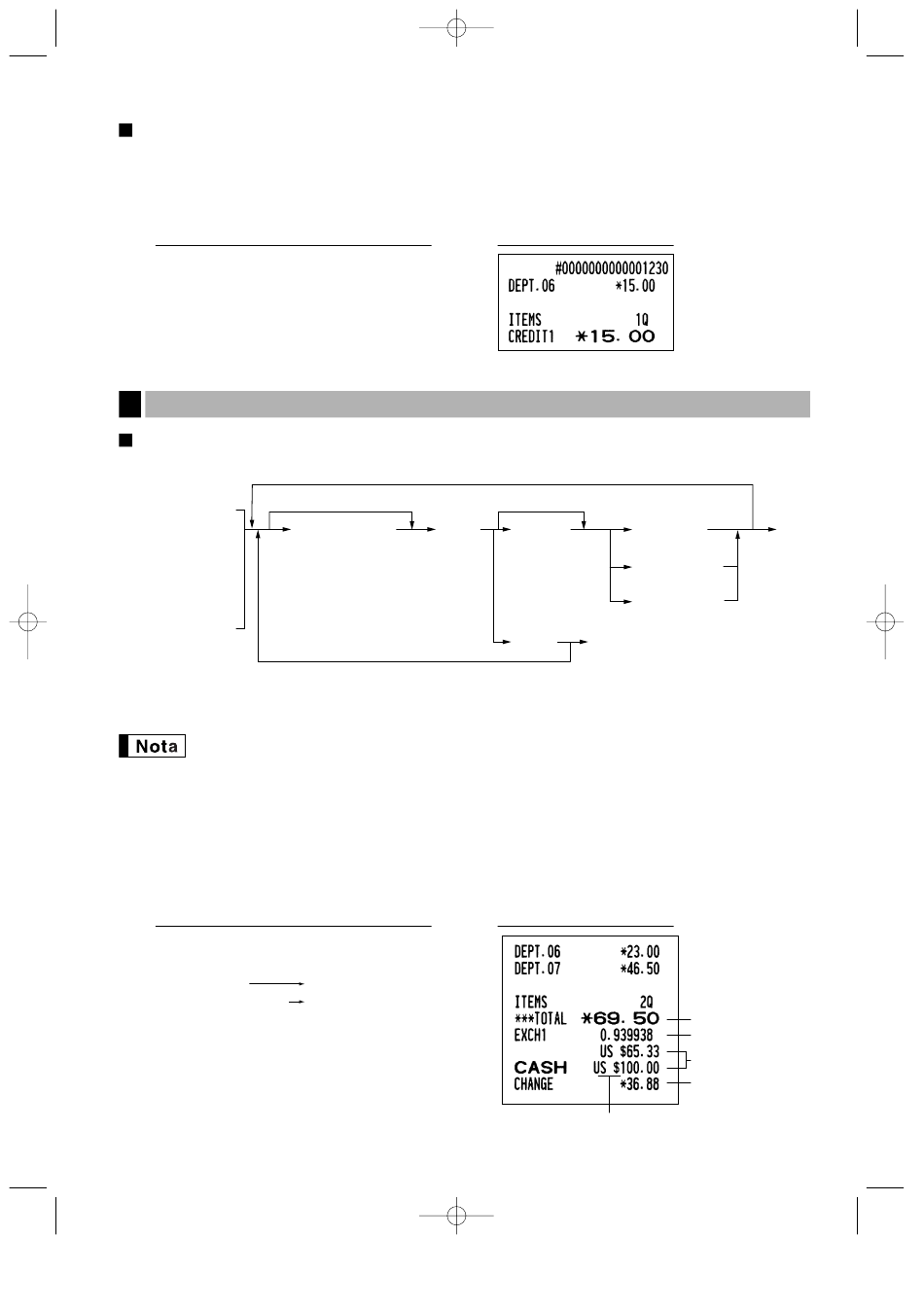 #0000000000001230
DEPT.06 *15.00

ITEMS 1Q
CREDIT1 *15.00

Nota

DEPT.06 *23.00
DEPT.07 *46.50

ITEMS 2Q
***TOTAL *69.50
EXCH1 0.939938
US $65.33
CASH US $100.00
CHANGE *36.88